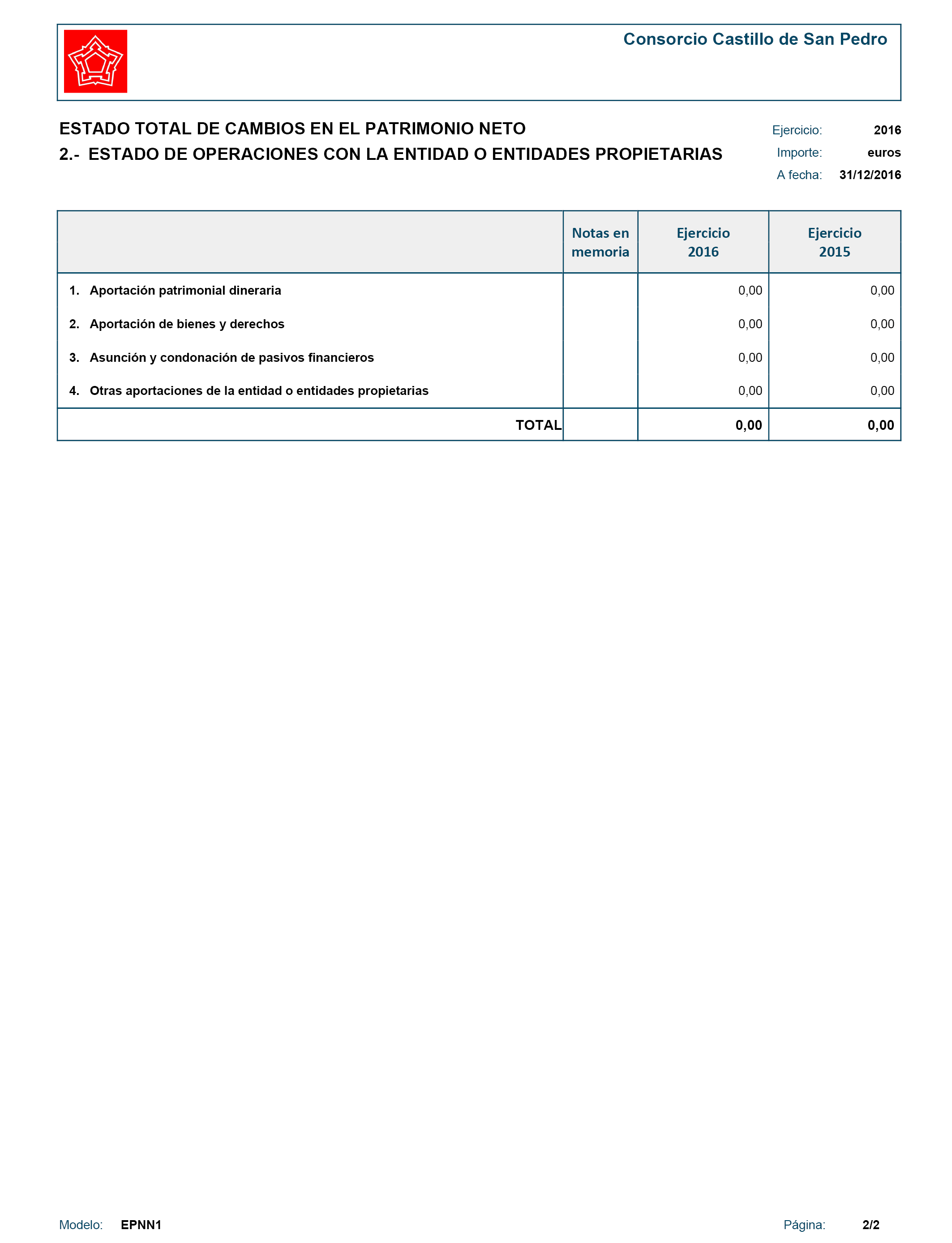 Consorcio Castillo de San Pedro

ESTADO TOTAL DE CAMBIOS EN EL PATRIMONIO NETO

2.- ESTADO DE OPERACIONES CON LA ENTIDAD O ENTIDADES PROPIETARIAS

Ejercicio: 2016
Importe: euros
A fecha: 31/12/2016

| | Notas en memoria | Ejercicio 2016 | Ejercicio 2015 |
|---|---|---|---|
| 1. Aportación patrimonial dineraria | | 0,00 | 0,00 |
| 2. Aportación de bienes y derechos | | 0,00 | 0,00 |
| 3. Asunción y condonación de pasivos financieros | | 0,00 | 0,00 |
| 4. Otras aportaciones de la entidad o entidades propietarias | | 0,00 | 0,00 |
| TOTAL | | 0,00 | 0,00 |

Modelo: EPNN1
Página: 2/2